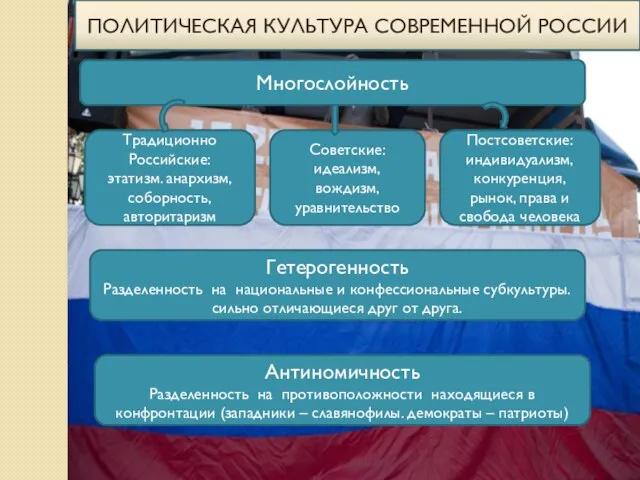 ПОЛИТИЧЕСКАЯ КУЛЬТУРА СОВРЕМЕННОЙ РОССИИ

Многослойность

Традиционно Российские: этатизм. анархизм, соборность, авторитаризм

Советские: идеализм, вождизм, уравнительство

Постсоветские: индивидуализм, конкуренция, рынок, права и свобода человека

Гетерогенность
Разделенность на национальные и конфессиональные субкультуры. сильно отличающиеся друг от друга.

Антиномичность
Разделенность на противоположности находящиеся в конфронтации (западники – славянофилы. демократы – патриоты)